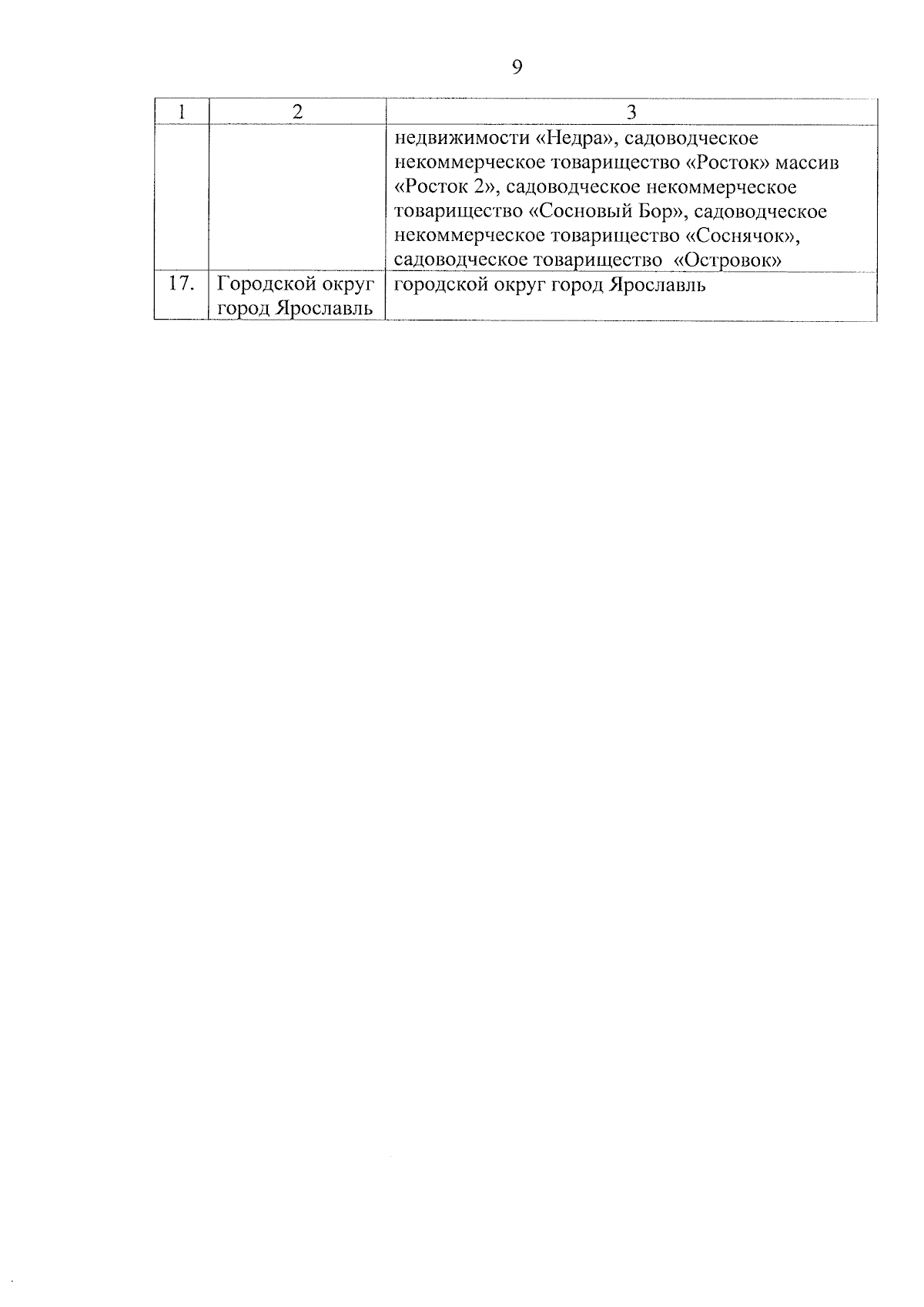 9

| 1 | 2 | 3 |
|---|---|---|
| | | недвижимости «Недра», садоводческое некоммерческое товарищество «Росток» массив «Росток 2», садоводческое некоммерческое товарищество «Сосновый Бор», садоводческое некоммерческое товарищество «Соснячок», садоводческое товарищество «Островок» |
| 17. | Городской округ город Ярославль | городской округ город Ярославль |